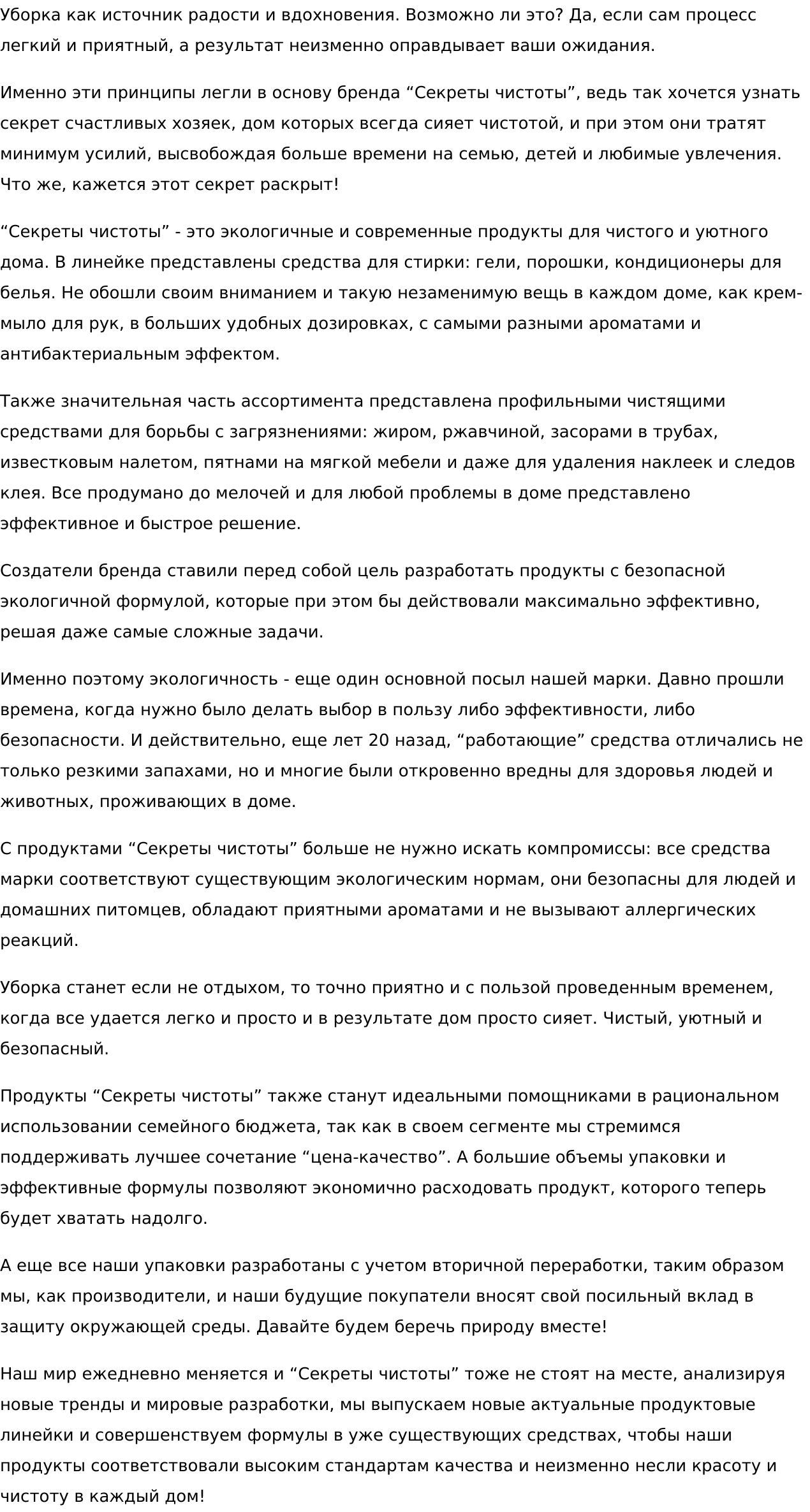 Уборка как источник радости и вдохновения. Возможно ли это? Да, если сам процесс легкий и приятный, а результат неизменно оправдывает ваши ожидания.

Именно эти принципы легли в основу бренда “Секреты чистоты”, ведь так хочется узнать секрет счастливых хозяек, дом которых всегда сияет чистотой, и при этом они тратят минимум усилий, высвобождая больше времени на семью, детей и любимые увлечения. Что же, кажется этот секрет раскрыт!

“Секреты чистоты” - это экологичные и современные продукты для чистого и уютного дома. В линейке представлены средства для стирки: гели, порошки, кондиционеры для белья. Не обошли своим вниманием и такую незаменимую вещь в каждом доме, как крем-мыло для рук, в больших удобных дозировках, с самыми разными ароматами и антибактериальным эффектом.

Также значительная часть ассортимента представлена профильными чистящими средствами для борьбы с загрязнениями: жиром, ржавчиной, засорами в трубах, известковым налетом, пятнами на мягкой мебели и даже для удаления наклеек и следов клея. Все продумано до мелочей и для любой проблемы в доме представлено эффективное и быстрое решение.

Создатели бренда ставили перед собой цель разработать продукты с безопасной экологичной формулой, которые при этом бы действовали максимально эффективно, решая даже самые сложные задачи.

Именно поэтому экологичность - еще один основной посыл нашей марки. Давно прошли времена, когда нужно было делать выбор в пользу либо эффективности, либо безопасности. И действительно, еще лет 20 назад, “работающие” средства отличались не только резкими запахами, но и многие были откровенно вредны для здоровья людей и животных, проживающих в доме.

С продуктами “Секреты чистоты” больше не нужно искать компромиссы: все средства марки соответствуют существующим экологическим нормам, они безопасны для людей и домашних питомцев, обладают приятными ароматами и не вызывают аллергических реакций.

Уборка станет если не отдыхом, то точно приятно и с пользой проведенным временем, когда все удается легко и просто и в результате дом просто сияет. Чистый, уютный и безопасный.

Продукты “Секреты чистоты” также станут идеальными помощниками в рациональном использовании семейного бюджета, так как в своем сегменте мы стремимся поддерживать лучшее сочетание “цена-качество”. А большие объемы упаковки и эффективные формулы позволяют экономично расходовать продукт, которого теперь будет хватать надолго.

А еще все наши упаковки разработаны с учетом вторичной переработки, таким образом мы, как производители, и наши будущие покупатели вносят свой посильный вклад в защиту окружающей среды. Давайте будем беречь природу вместе!

Наш мир ежедневно меняется и “Секреты чистоты” тоже не стоят на месте, анализируя новые тренды и мировые разработки, мы выпускаем новые актуальные продуктовые линейки и совершенствуем формулы в уже существующих средствах, чтобы наши продукты соответствовали высоким стандартам качества и неизменно несли красоту и чистоту в каждый дом!